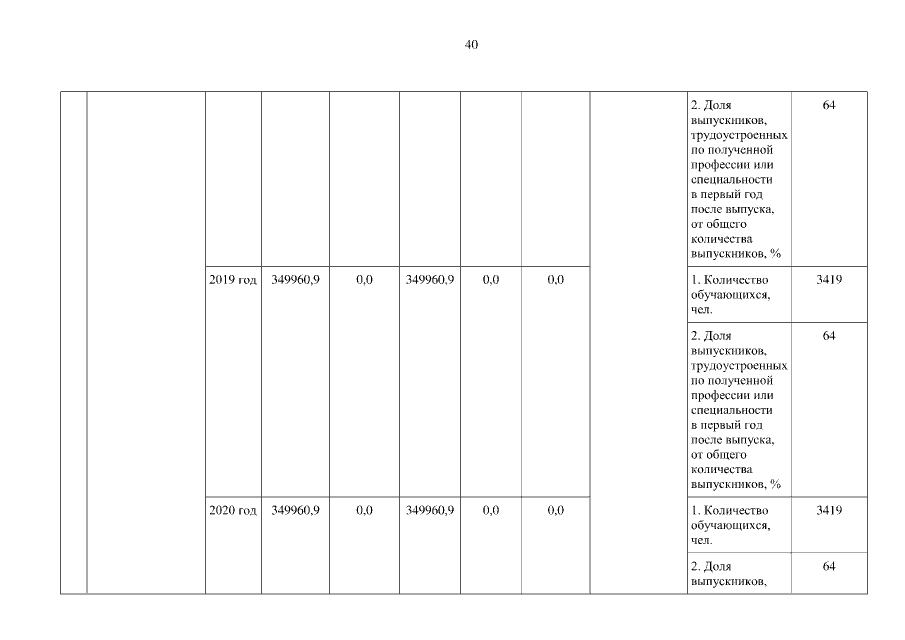 40

| | | | | | | | | | | |
|---|---|---|---|---|---|---|---|---|---|---|
| | | | | | | | | | 2. Доля выпускников, трудоустроенных по полученной профессии или специальности в первый год после выпуска, от общего количества выпускников, % | 64 |
| | | 2019 год | 349960,9 | 0,0 | 349960,9 | 0,0 | 0,0 | | 1. Количество обучающихся, чел. | 3419 |
| | | | | | | | | | 2. Доля выпускников, трудоустроенных по полученной профессии или специальности в первый год после выпуска, от общего количества выпускников, % | 64 |
| | | 2020 год | 349960,9 | 0,0 | 349960,9 | 0,0 | 0,0 | | 1. Количество обучающихся, чел. | 3419 |
| | | | | | | | | | 2. Доля выпускников, | 64 |